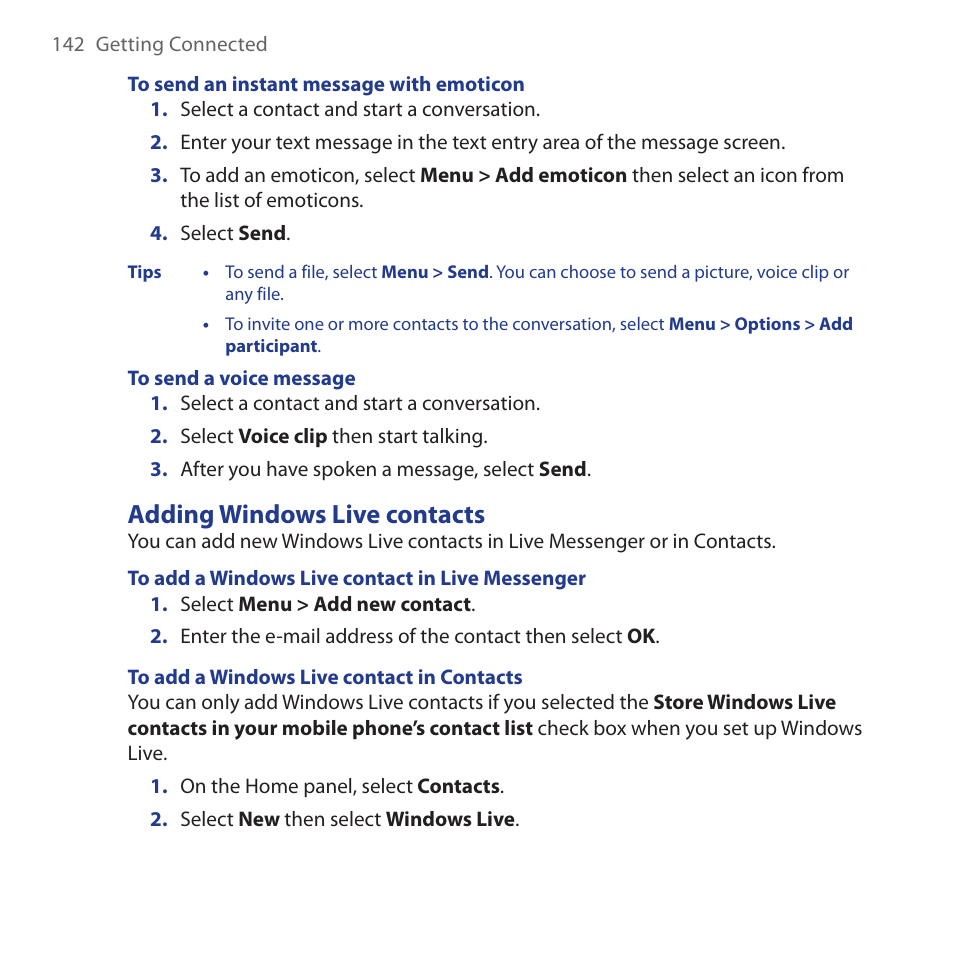 142 Getting Connected

To send an instant message with emoticon

1. Select a contact and start a conversation.

2. Enter your text message in the text entry area of the message screen.

3. To add an emoticon, select Menu > Add emoticon then select an icon from the list of emoticons.

4. Select Send.

Tips • To send a file, select Menu > Send. You can choose to send a picture, voice clip or any file.

• To invite one or more contacts to the conversation, select Menu > Options > Add participant.

To send a voice message

1. Select a contact and start a conversation.

2. Select Voice clip then start talking.

3. After you have spoken a message, select Send.

Adding Windows Live contacts

You can add new Windows Live contacts in Live Messenger or in Contacts.

To add a Windows Live contact in Live Messenger

1. Select Menu > Add new contact.

2. Enter the e-mail address of the contact then select OK.

To add a Windows Live contact in Contacts

You can only add Windows Live contacts if you selected the Store Windows Live contacts in your mobile phone's contact list check box when you set up Windows Live.

1. On the Home panel, select Contacts.

2. Select New then select Windows Live.